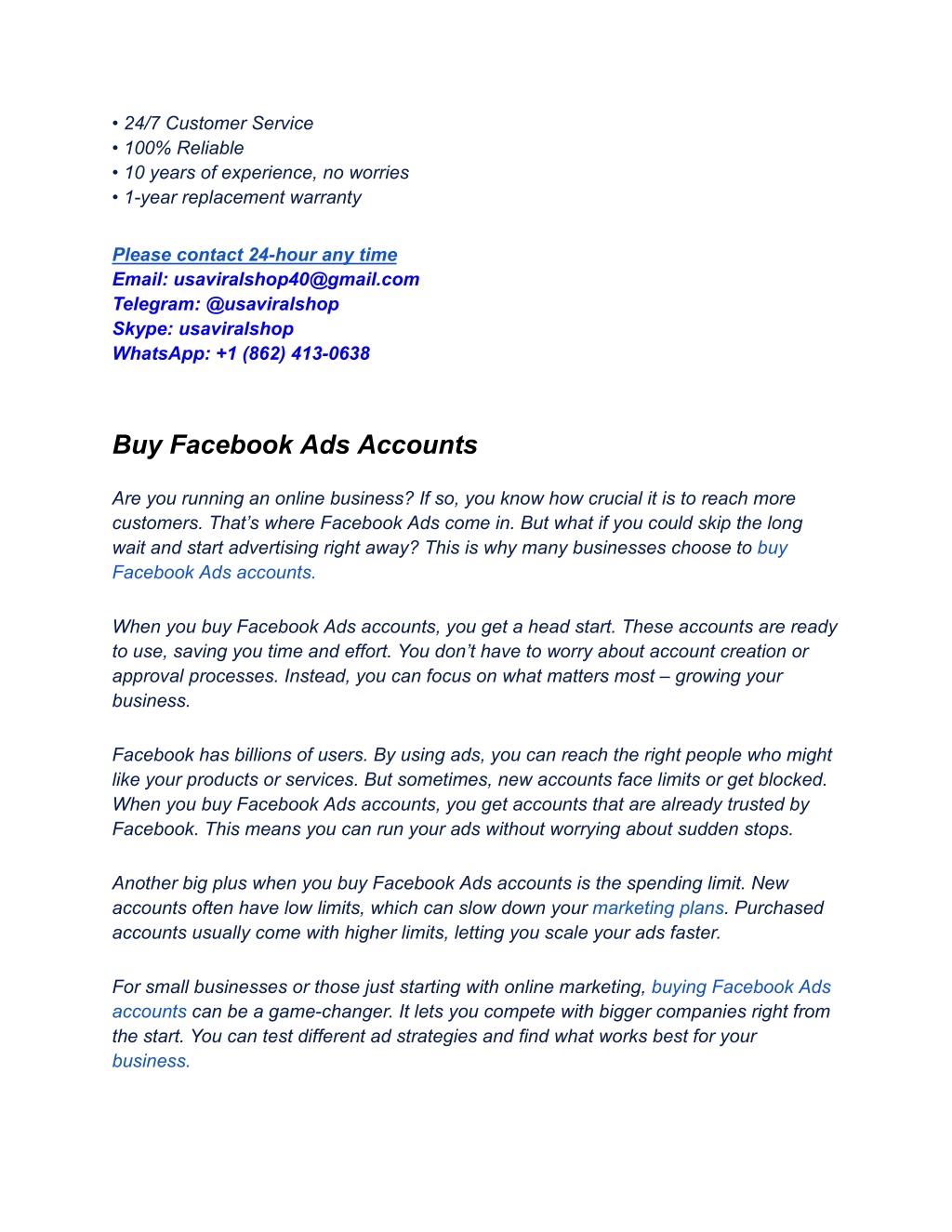 • 24/7 Customer Service
• 100% Reliable
• 10 years of experience, no worries
• 1-year replacement warranty

Please contact 24-hour any time
Email: usaviralshop40@gmail.com
Telegram: @usaviralshop
Skype: usaviralshop
WhatsApp: +1 (862) 413-0638

Buy Facebook Ads Accounts

Are you running an online business? If so, you know how crucial it is to reach more customers. That's where Facebook Ads come in. But what if you could skip the long wait and start advertising right away? This is why many businesses choose to buy Facebook Ads accounts.

When you buy Facebook Ads accounts, you get a head start. These accounts are ready to use, saving you time and effort. You don't have to worry about account creation or approval processes. Instead, you can focus on what matters most – growing your business.

Facebook has billions of users. By using ads, you can reach the right people who might like your products or services. But sometimes, new accounts face limits or get blocked. When you buy Facebook Ads accounts, you get accounts that are already trusted by Facebook. This means you can run your ads without worrying about sudden stops.

Another big plus when you buy Facebook Ads accounts is the spending limit. New accounts often have low limits, which can slow down your marketing plans. Purchased accounts usually come with higher limits, letting you scale your ads faster.

For small businesses or those just starting with online marketing, buying Facebook Ads accounts can be a game-changer. It lets you compete with bigger companies right from the start. You can test different ad strategies and find what works best for your business.